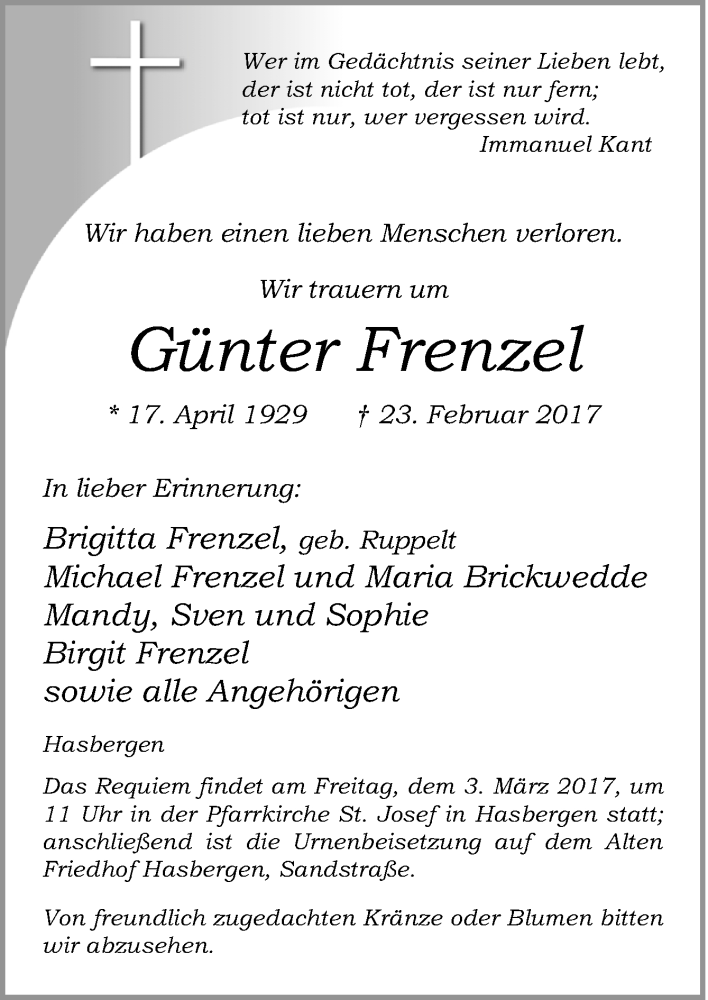 Wer im Gedächtnis seiner Lieben lebt,
der ist nicht tot, der ist nur fern;
tot ist nur, wer vergessen wird.
Immanuel Kant

Wir haben einen lieben Menschen verloren.

Wir trauern um

Günter Frenzel

* 17. April 1929 † 23. Februar 2017

In lieber Erinnerung:

Brigitta Frenzel, geb. Ruppelt
Michael Frenzel und Maria Brickwedde
Mandy, Sven und Sophie
Birgit Frenzel
sowie alle Angehörigen

Hasbergen

Das Requiem findet am Freitag, dem 3. März 2017, um 11 Uhr in der Pfarrkirche St. Josef in Hasbergen statt; anschließend ist die Urnenbeisetzung auf dem Alten Friedhof Hasbergen, Sandstraße.

Von freundlich zugedachten Kränze oder Blumen bitten wir abzusehen.